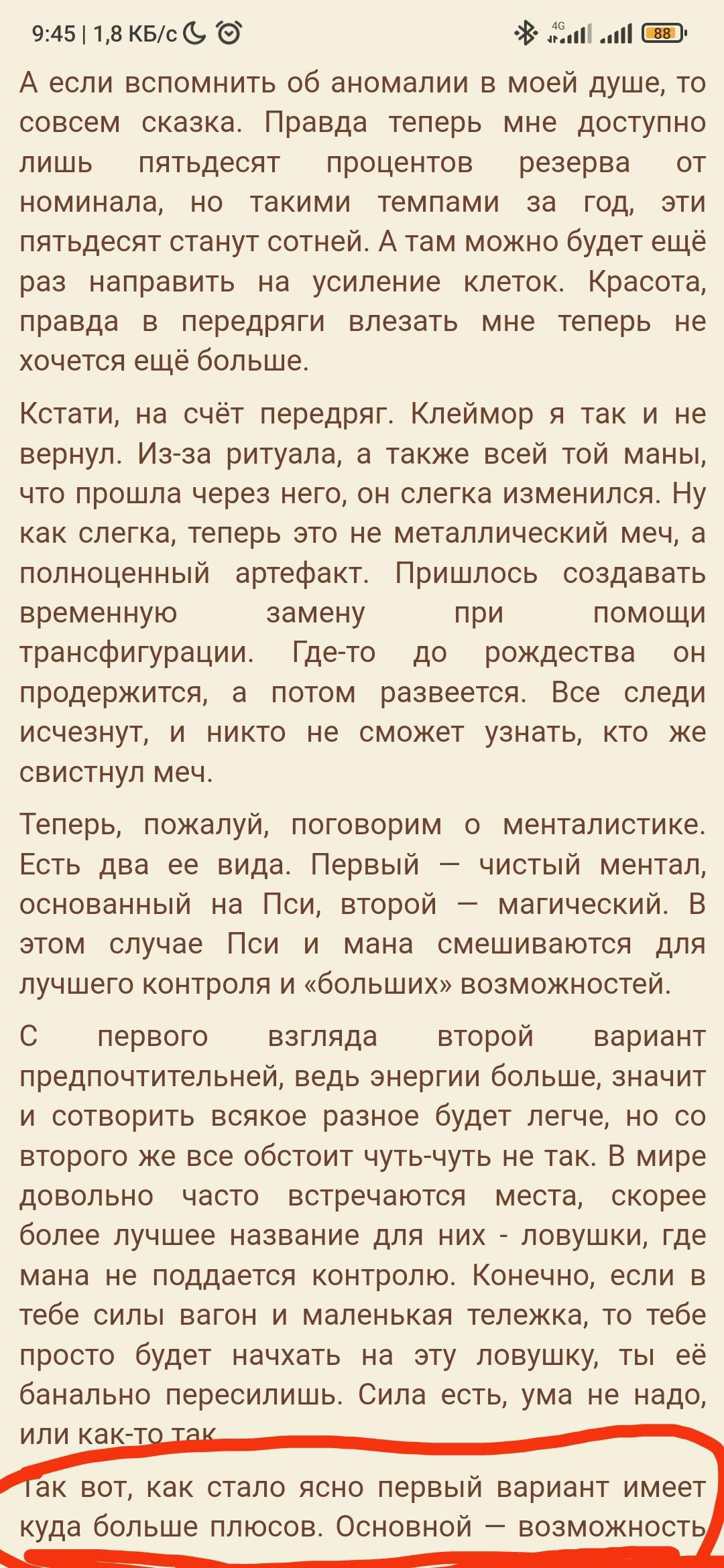 9:45 | 1,8 КБ/с 4G 88

А если вспомнить об аномалии в моей душе, то совсем сказка. Правда теперь мне доступно лишь пятьдесят процентов резерва от номинала, но такими темпами за год, эти пятьдесят станут сотней. А там можно будет ещё раз направить на усиление клеток. Красота, правда в передряги влезать мне теперь не хочется ещё больше.

Кстати, на счёт передряг. Клеймор я так и не вернул. Из-за ритуала, а также всей той маны, что прошла через него, он слегка изменился. Ну как слегка, теперь это не металлический меч, а полноценный артефакт. Пришлось создавать временную замену при помощи трансфигурации. Где-то до рождества он продержится, а потом развеется. Все следи исчезнут, и никто не сможет узнать, кто же свистнул меч.

Теперь, пожалуй, поговорим о менталистике. Есть два ее вида. Первый — чистый ментал, основанный на Пси, второй — магический. В этом случае Пси и мана смешиваются для лучшего контроля и «больших» возможностей.

С первого взгляда второй вариант предпочтительней, ведь энергии больше, значит и сотворить всякое разное будет легче, но со второго же все обстоит чуть-чуть не так. В мире довольно часто встречаются места, скорее более лучшее название для них - ловушки, где мана не поддается контролю. Конечно, если в тебе силы вагон и маленькая тележка, то тебе просто будет начхать на эту ловушку, ты её банально пересилишь. Сила есть, ума не надо, или как-то так.

Так вот, как стало ясно первый вариант имеет куда больше плюсов. Основной — возможность